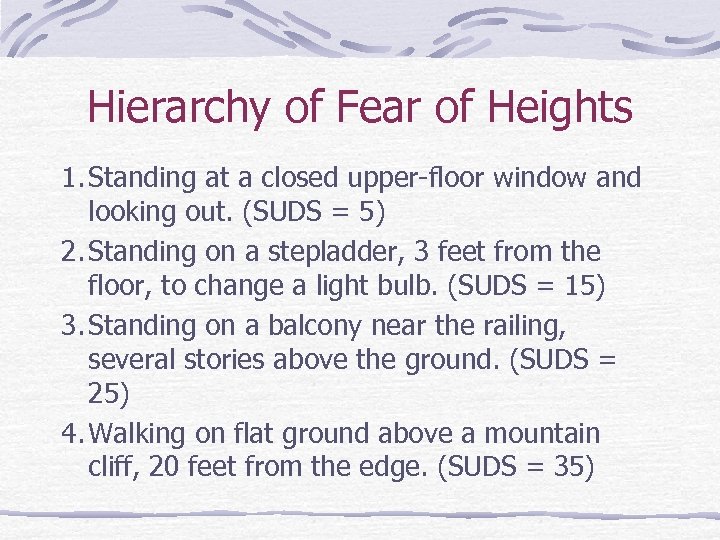 Hierarchy of Fear of Heights

1. Standing at a closed upper-floor window and looking out. (SUDS = 5)
2. Standing on a stepladder, 3 feet from the floor, to change a light bulb. (SUDS = 15)
3. Standing on a balcony near the railing, several stories above the ground. (SUDS = 25)
4. Walking on flat ground above a mountain cliff, 20 feet from the edge. (SUDS = 35)